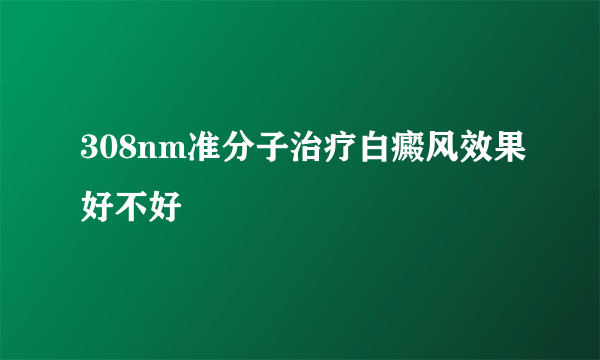 308nm准分子治疗白癜风效果好不好